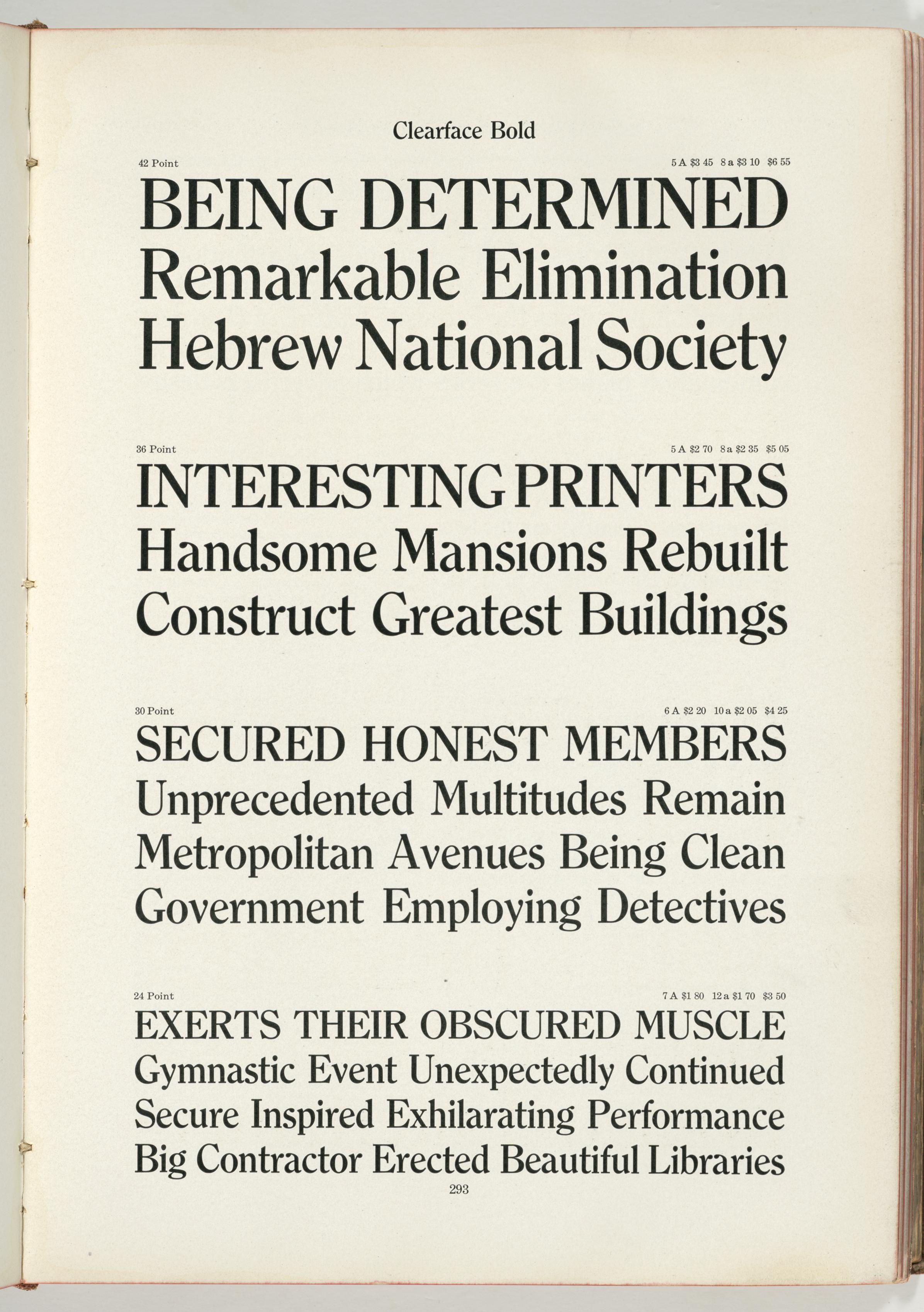 Clearface Bold

42 Point 5 A $3 45 8 a $3 10 $6 55

BEING DETERMINED
Remarkable Elimination
Hebrew National Society

36 Point 5 A $2 70 8 a $2 35 $5 05

INTERESTING PRINTERS
Handsome Mansions Rebuilt
Construct Greatest Buildings

30 Point 6 A $2 20 10 a $2 05 $4 25

SECURED HONEST MEMBERS
Unprecedented Multitudes Remain
Metropolitan Avenues Being Clean
Government Employing Detectives

24 Point 7 A $1 80 12 a $1 70 $3 50

EXERTS THEIR OBSCURED MUSCLE
Gymnastic Event Unexpectedly Continued
Secure Inspired Exhilarating Performance
Big Contractor Erected Beautiful Libraries

293